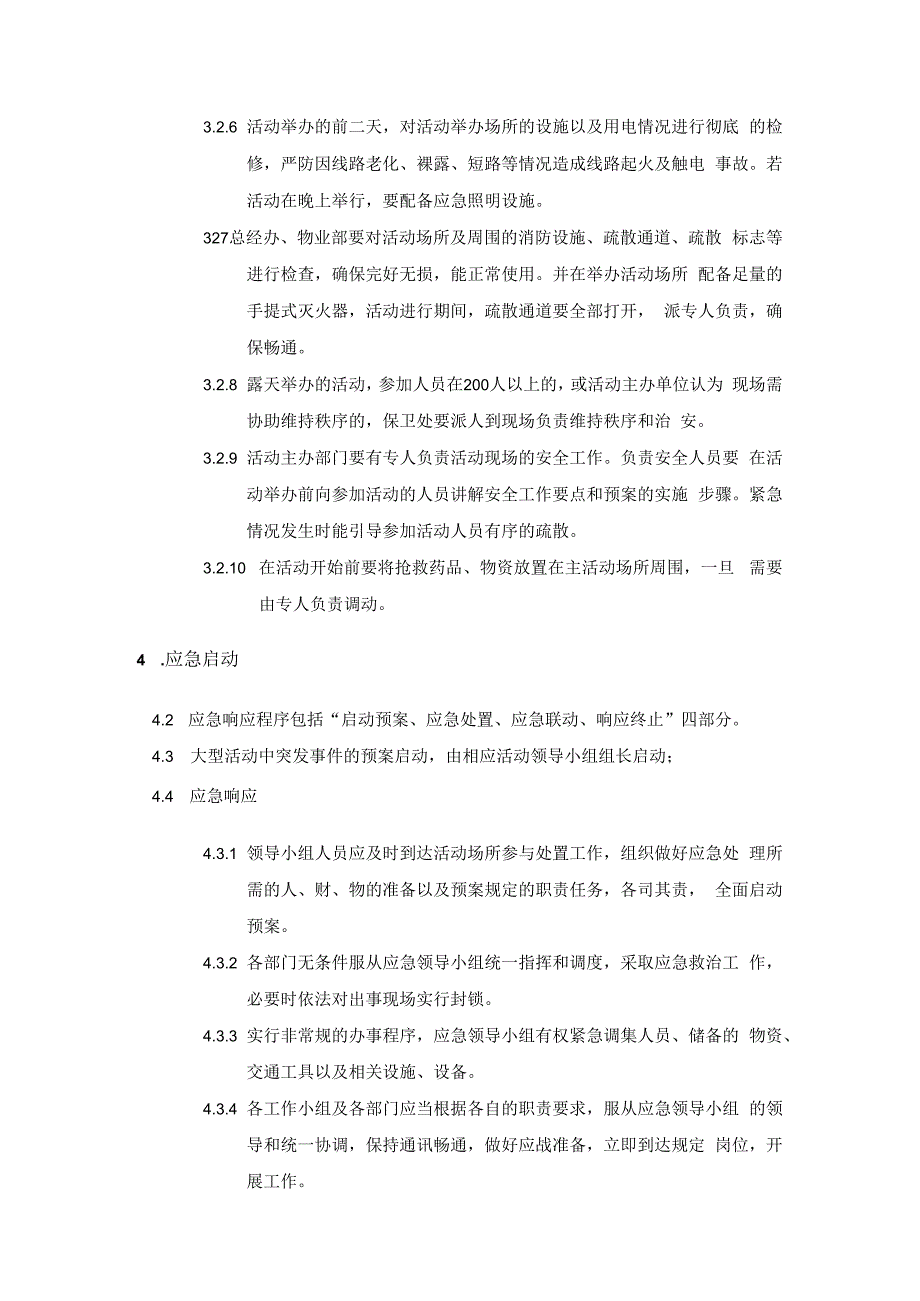 3.2.6 活动举办的前二天，对活动举办场所的设施以及用电情况进行彻底 的检修，严防因线路老化、裸露、短路等情况造成线路起火及触电 事故。若活动在晚上举行，要配备应急照明设施。

327总经办、物业部要对活动场所及周围的消防设施、疏散通道、疏散 标志等进行检查，确保完好无损，能正常使用。并在举办活动场所 配备足量的手提式灭火器，活动进行期间，疏散通道要全部打开， 派专人负责，确保畅通。

3.2.8 露天举办的活动，参加人员在200人以上的，或活动主办单位认为 现场需协助维持秩序的，保卫处要派人到现场负责维持秩序和治 安。

3.2.9 活动主办部门要有专人负责活动现场的安全工作。负责安全人员要 在活动举办前向参加活动的人员讲解安全工作要点和预案的实施 步骤。紧急情况发生时能引导参加活动人员有序的疏散。

3.2.10 在活动开始前要将抢救药品、物资放置在主活动场所周围，一旦 需要由专人负责调动。

4 .应急启动

4.2 应急响应程序包括“启动预案、应急处置、应急联动、响应终止”四部分。

4.3 大型活动中突发事件的预案启动，由相应活动领导小组组长启动；

4.4 应急响应

4.3.1 领导小组人员应及时到达活动场所参与处置工作，组织做好应急处 理所需的人、财、物的准备以及预案规定的职责任务，各司其责， 全面启动预案。

4.3.2 各部门无条件服从应急领导小组统一指挥和调度，采取应急救治工 作，必要时依法对出事现场实行封锁。

4.3.3 实行非常规的办事程序，应急领导小组有权紧急调集人员、储备的 物资、交通工具以及相关设施、设备。

4.3.4 各工作小组及各部门应当根据各自的职责要求，服从应急领导小组 的领导和统一协调，保持通讯畅通，做好应战准备，立即到达规定 岗位，开展工作。